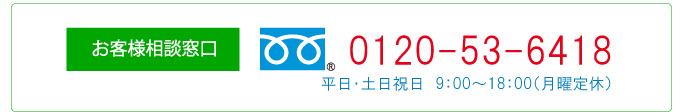 お客様相談窓口

®

0120-53-6418

平日･土日祝日 9:00～18:00(月曜定休)